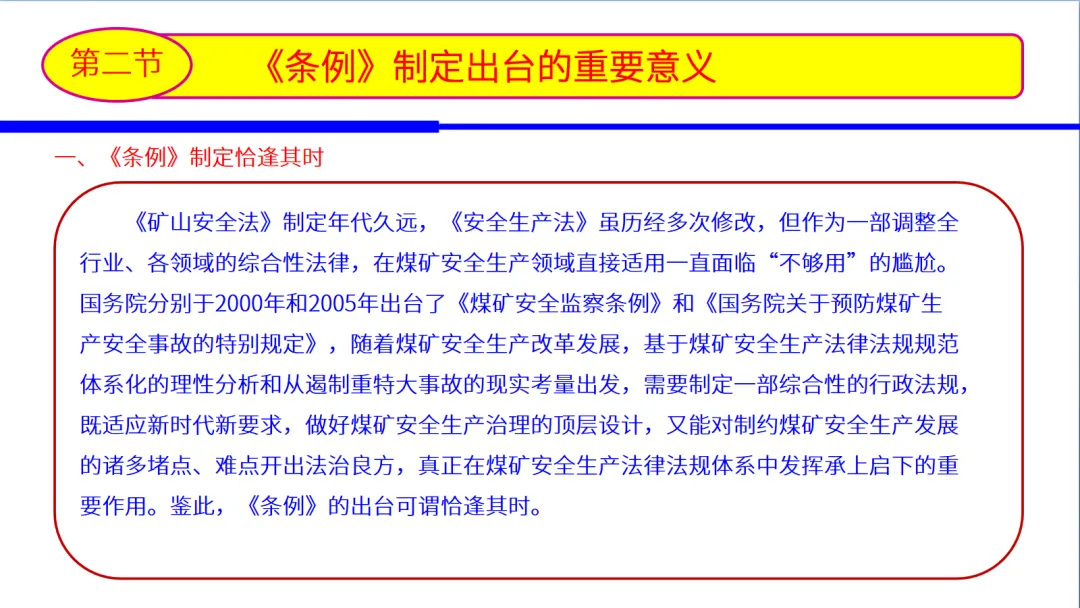 第二节 《条例》制定出台的重要意义

一、《条例》制定恰逢其时

《矿山安全法》制定年代久远，《安全生产法》虽历经多次修改，但作为一部调整全行业、各领域的综合性法律，在煤矿安全生产领域直接适用一直面临“不够用”的尴尬。国务院分别于2000年和2005年出台了《煤矿安全监察条例》和《国务院关于预防煤矿生产安全事故的特别规定》，随着煤矿安全生产改革发展，基于煤矿安全生产法律法规规范体系化的理性分析和从遏制重特大事故的现实考量出发，需要制定一部综合性的行政法规，既适应新时代新要求，做好煤矿安全生产治理的顶层设计，又能对制约煤矿安全生产发展的诸多堵点、难点开出法治良方，真正在煤矿安全生产法律法规体系中发挥承上启下的重要作用。鉴此，《条例》的出台可谓恰逢其时。